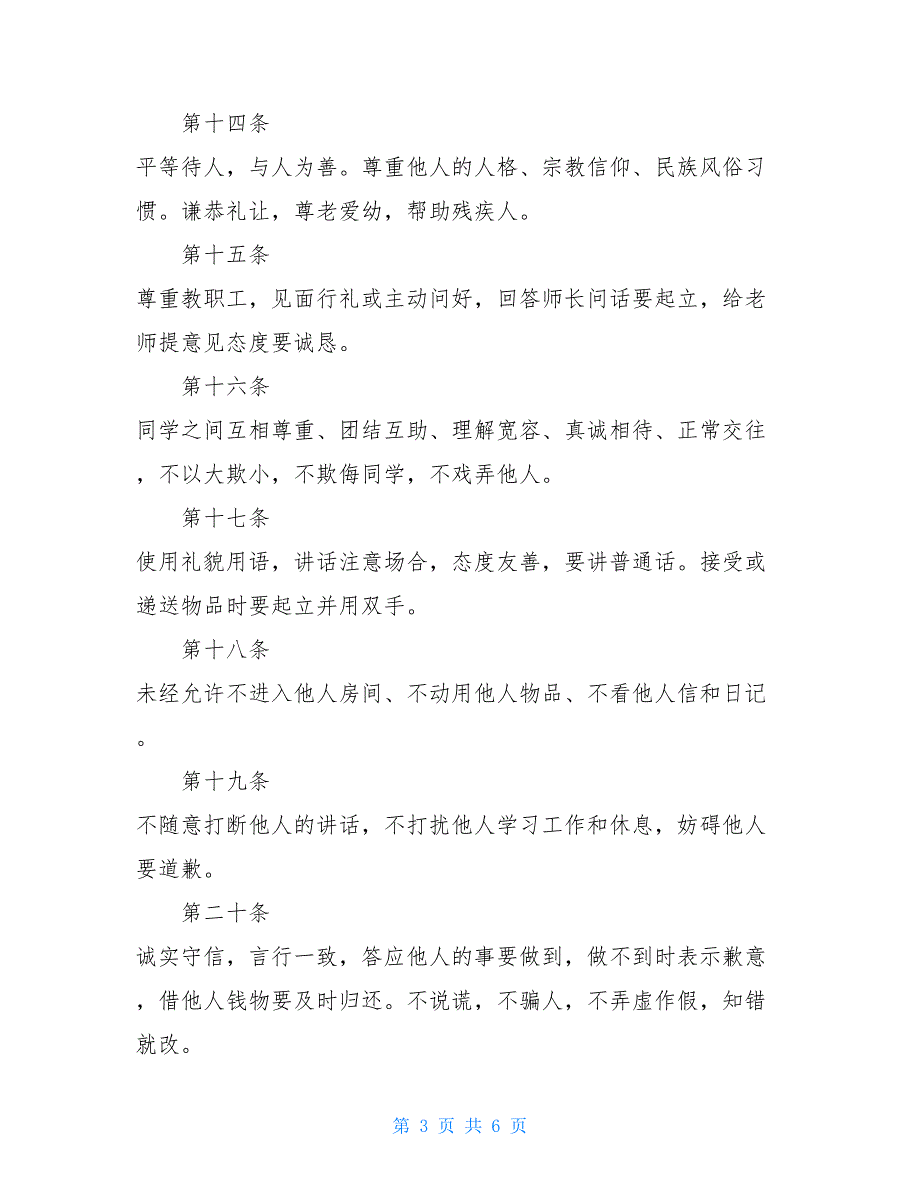 第十四条

平等待人，与人为善。尊重他人的人格、宗教信仰、民族风俗习惯。谦恭礼让，尊老爱幼，帮助残疾人。

第十五条

尊重教职工，见面行礼或主动问好，回答师长问话要起立，给老师提意见态度要诚恳。

第十六条

同学之间互相尊重、团结互助、理解宽容、真诚相待、正常交往，不以大欺小，不欺侮同学，不戏弄他人。

第十七条

使用礼貌用语，讲话注意场合，态度友善，要讲普通话。接受或递送物品时要起立并用双手。

第十八条

未经允许不进入他人房间、不动用他人物品、不看他人信和日记。

第十九条

不随意打断他人的讲话，不打扰他人学习工作和休息，妨碍他人要道歉。

第二十条

诚实守信，言行一致，答应他人的事要做到，做不到时表示歉意，借他人钱物要及时归还。不说谎，不骗人，不弄虚作假，知错就改。

第 3 页 共 6 页